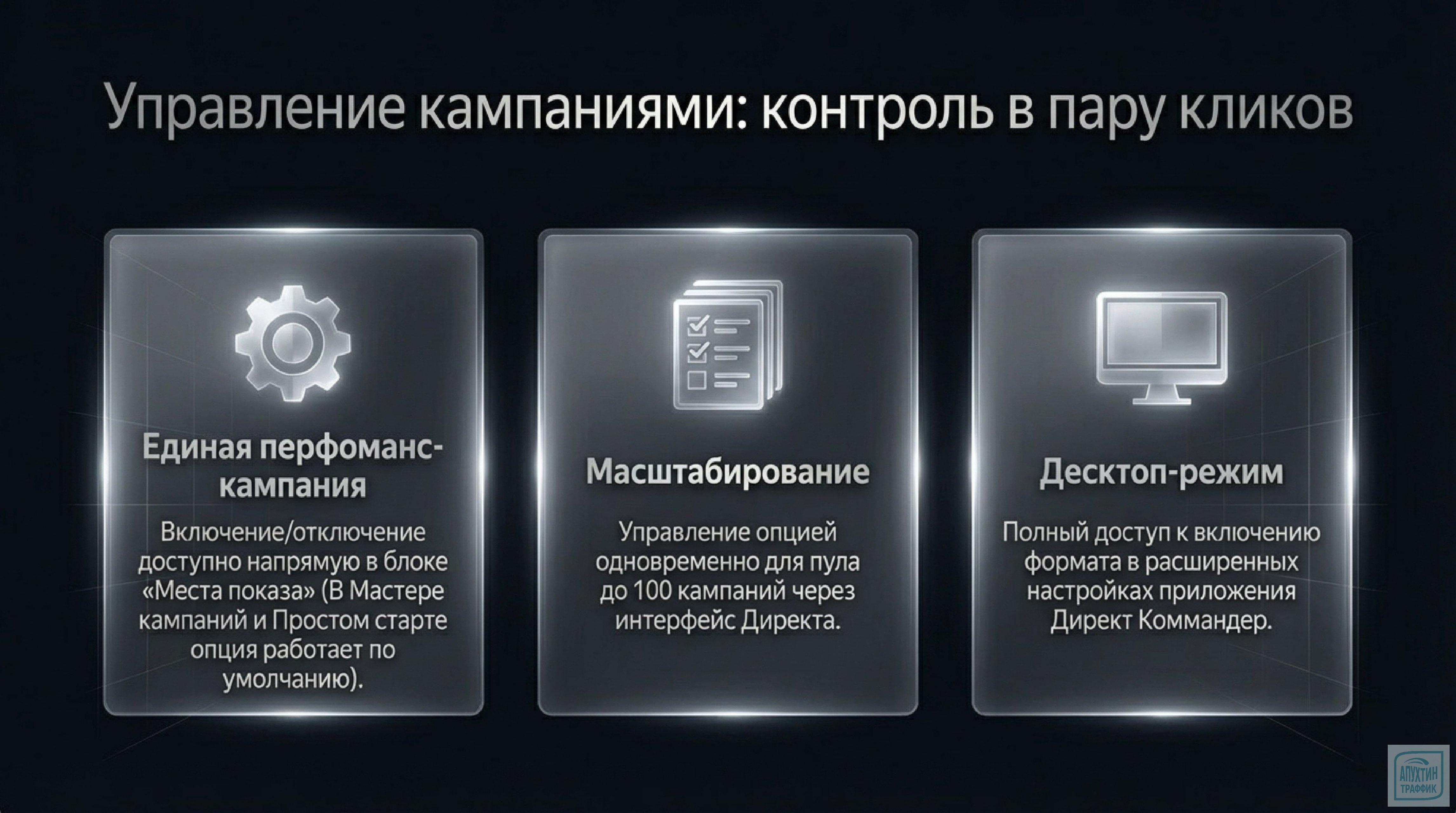 Управление кампаниями: контроль в пару кликов

Единая перфоманс-кампания

Включение/отключение доступно напрямую в блоке «Места показа» (В Мастере кампаний и Простом старте опция работает по умолчанию).

Масштабирование

Управление опцией одновременно для пула до 100 кампаний через интерфейс Директа.

Десктоп-режим

Полный доступ к включению формата в расширенных настройках приложения Директ Коммандер.

АПУХТИН ТРАФФИК